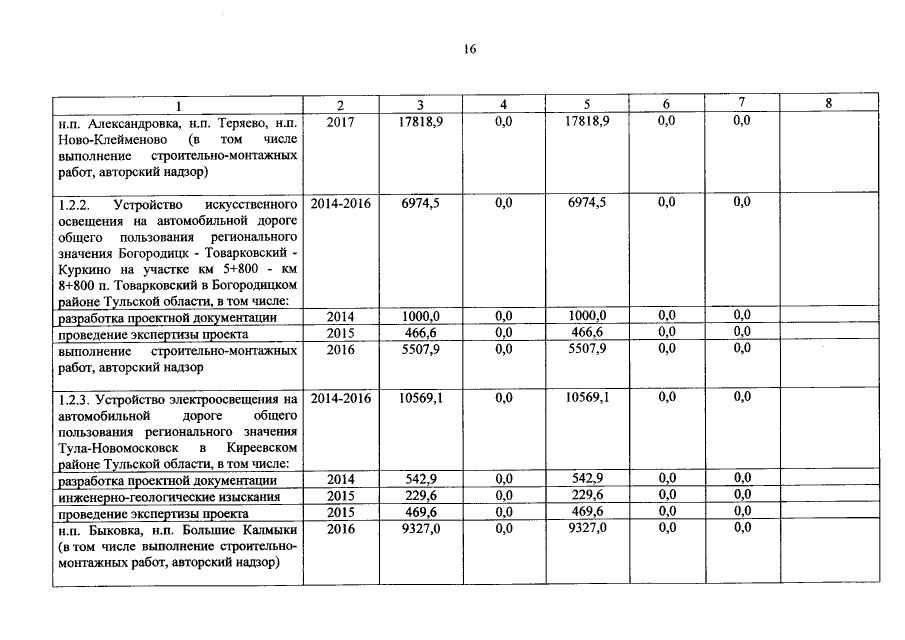 16

| 1 | 2 | 3 | 4 | 5 | 6 | 7 | 8 |
|---|---|---|---|---|---|---|---|
| н.п. Александровка, н.п. Теряево, н.п. Ново-Клейменово (в том числе выполнение строительно-монтажных работ, авторский надзор) | 2017 | 17818,9 | 0,0 | 17818,9 | 0,0 | 0,0 | |
| 1.2.2. Устройство искусственного освещения на автомобильной дороге общего пользования регионального значения Богородицк - Товарковский - Куркино на участке км 5+800 - км 8+800 п. Товарковский в Богородицком районе Тульской области, в том числе: | 2014-2016 | 6974,5 | 0,0 | 6974,5 | 0,0 | 0,0 | |
| разработка проектной документации | 2014 | 1000,0 | 0,0 | 1000,0 | 0,0 | 0,0 | |
| проведение экспертизы проекта | 2015 | 466,6 | 0,0 | 466,6 | 0,0 | 0,0 | |
| выполнение строительно-монтажных работ, авторский надзор | 2016 | 5507,9 | 0,0 | 5507,9 | 0,0 | 0,0 | |
| 1.2.3. Устройство электроосвещения на автомобильной дороге общего пользования регионального значения Тула-Новомосковск в Киреевском районе Тульской области, в том числе: | 2014-2016 | 10569,1 | 0,0 | 10569,1 | 0,0 | 0,0 | |
| разработка проектной документации | 2014 | 542,9 | 0,0 | 542,9 | 0,0 | 0,0 | |
| инженерно-геологические изыскания | 2015 | 229,6 | 0,0 | 229,6 | 0,0 | 0,0 | |
| проведение экспертизы проекта | 2015 | 469,6 | 0,0 | 469,6 | 0,0 | 0,0 | |
| н.п. Быковка, н.п. Большие Калмыки (в том числе выполнение строительно-монтажных работ, авторский надзор) | 2016 | 9327,0 | 0,0 | 9327,0 | 0,0 | 0,0 | |